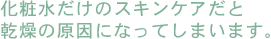 化粧水だけのスキンケアだと
乾燥の原因になってしまいます。